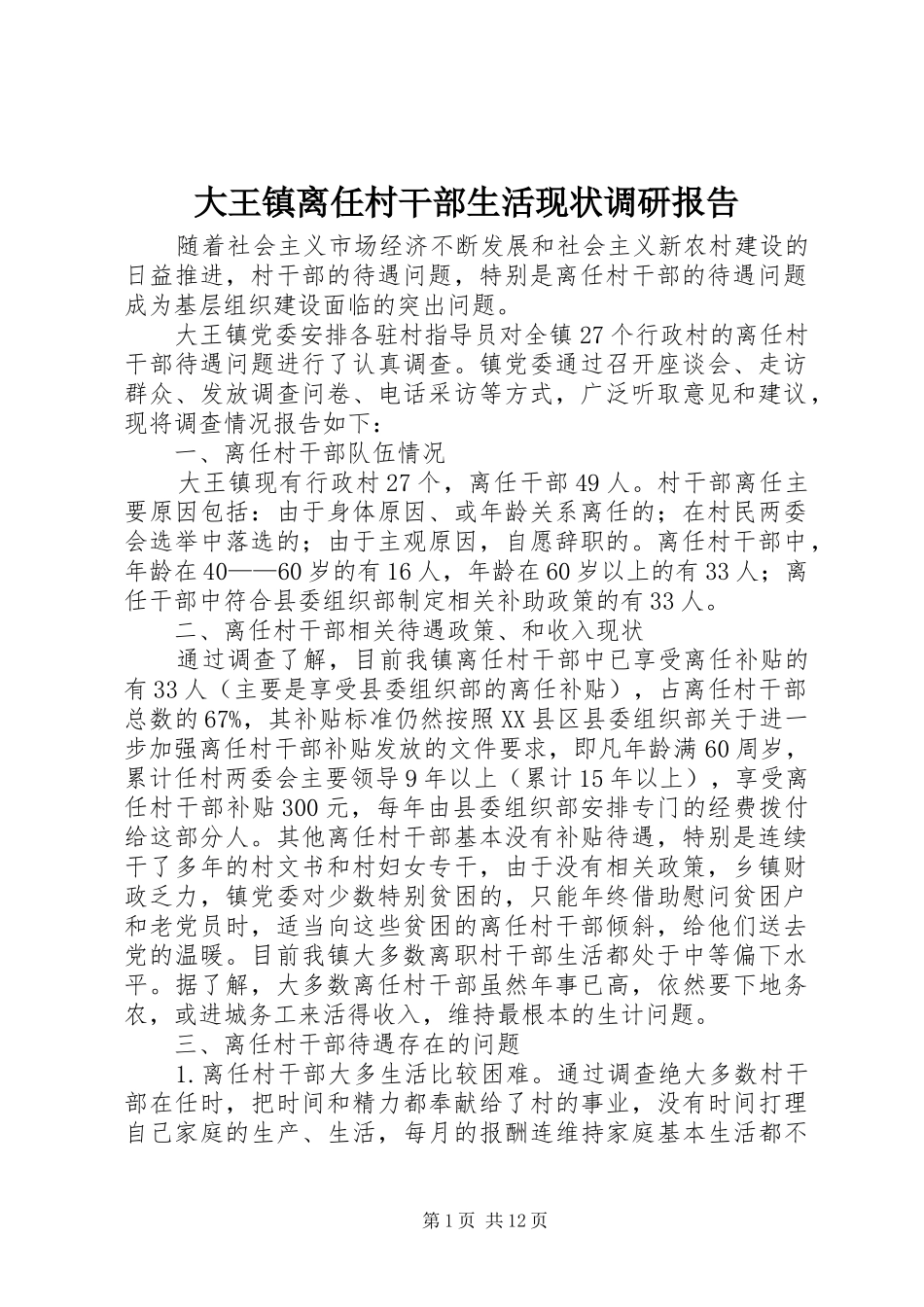 大王镇离任村干部生活现状调研报告

随着社会主义市场经济不断发展和社会主义新农村建设的日益推进，村干部的待遇问题，特别是离任村干部的待遇问题成为基层组织建设面临的突出问题。

大王镇党委安排各驻村指导员对全镇27个行政村的离任村干部待遇问题进行了认真调查。镇党委通过召开座谈会、走访群众、发放调查问卷、电话采访等方式，广泛听取意见和建议，现将调查情况报告如下：

一、离任村干部队伍情况

大王镇现有行政村27个，离任干部49人。村干部离任主要原因包括：由于身体原因、或年龄关系离任的；在村民两委会选举中落选的；由于主观原因，自愿辞职的。离任村干部中，年龄在40——60岁的有16人，年龄在60岁以上的有33人；离任干部中符合县委组织部制定相关补助政策的有33人。

二、离任村干部相关待遇政策、和收入现状

通过调查了解，目前我镇离任村干部中已享受离任补贴的有33人（主要是享受县委组织部的离任补贴），占离任村干部总数的67%，其补贴标准仍然按照XX县区县委组织部关于进一步加强离任村干部补贴发放的文件要求，即凡年龄满60周岁，累计任村两委会主要领导9年以上（累计15年以上），享受离任村干部补贴300元，每年由县委组织部安排专门的经费拨付给这部分人。其他离任村干部基本没有补贴待遇，特别是连续干了多年的村文书和村妇女专干，由于没有相关政策，乡镇财政乏力，镇党委对少数特别贫困的，只能年终借助慰问贫困户和老党员时，适当向这些贫困的离任村干部倾斜，给他们送去党的温暖。目前我镇大多数离职村干部生活都处于中等偏下水平。据了解，大多数离任村干部虽然年事已高，依然要下地务农，或进城务工来活得收入，维持最根本的生计问题。

三、离任村干部待遇存在的问题

1.离任村干部大多生活比较困难。通过调查绝大多数村干部在任时，把时间和精力都奉献给了村的事业，没有时间打理自己家庭的生产、生活，每月的报酬连维持家庭基本生活都不

第1页 共12页